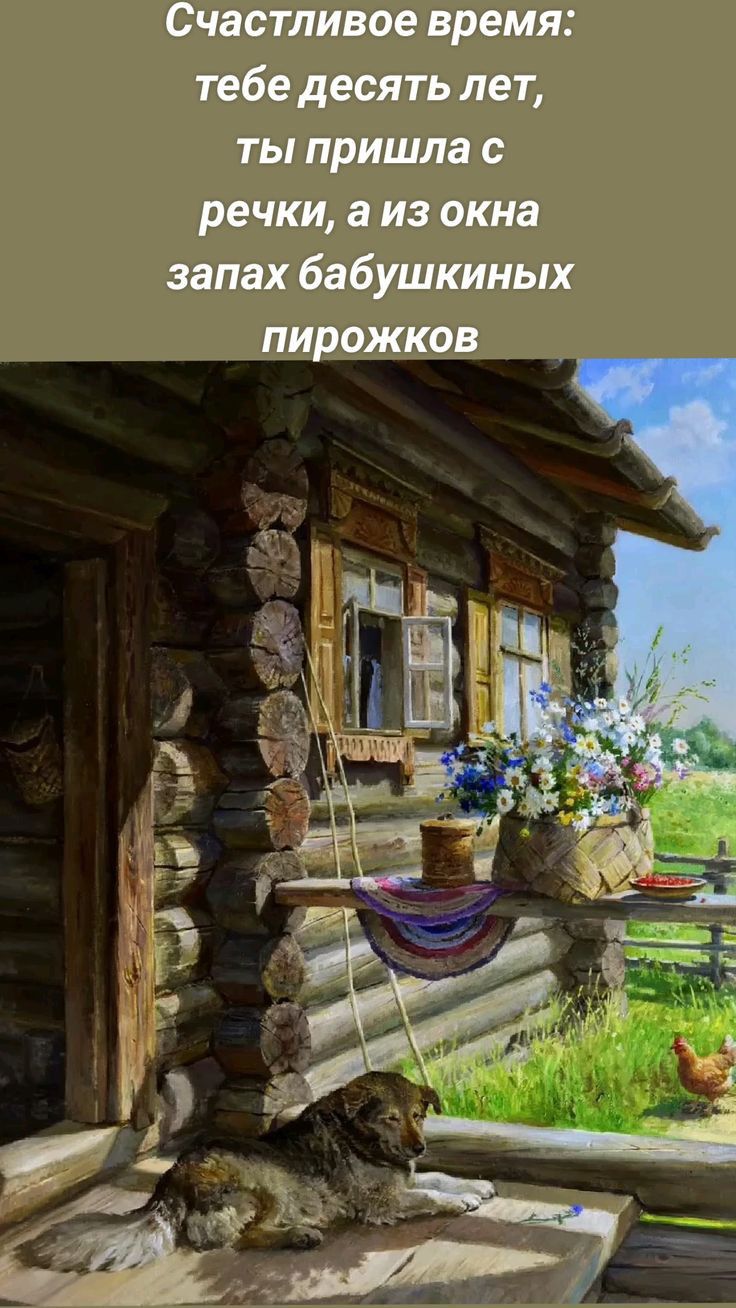 Счастливое время: тебе десять лет, ты пришла с речки, а из окна запах бабушкиных пирожков